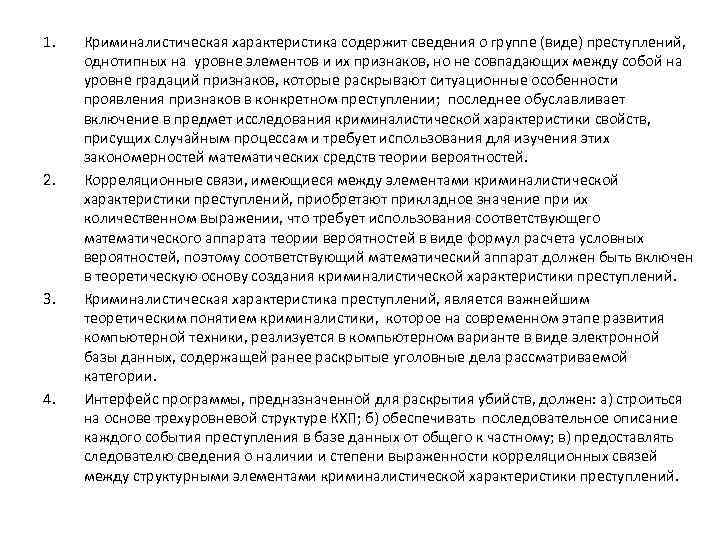 1. Криминалистическая характеристика содержит сведения о группе (виде) преступлений, однотипных на уровне элементов и их признаков, но не совпадающих между собой на уровне градаций признаков, которые раскрывают ситуационные особенности проявления признаков в конкретном преступлении; последнее обуславливает включение в предмет исследования криминалистической характеристики свойств, присущих случайным процессам и требует использования для изучения этих закономерностей математических средств теории вероятностей.

2. Корреляционные связи, имеющиеся между элементами криминалистической характеристики преступлений, приобретают прикладное значение при их количественном выражении, что требует использования соответствующего математического аппарата теории вероятностей в виде формул расчета условных вероятностей, поэтому соответствующий математический аппарат должен быть включен в теоретическую основу создания криминалистической характеристики преступлений.

3. Криминалистическая характеристика преступлений, является важнейшим теоретическим понятием криминалистики, которое на современном этапе развития компьютерной техники, реализуется в компьютерном варианте в виде электронной базы данных, содержащей ранее раскрытые уголовные дела рассматриваемой категории.

4. Интерфейс программы, предназначенной для раскрытия убийств, должен: а) строиться на основе трехуровневой структуре КХП; б) обеспечивать последовательное описание каждого события преступления в базе данных от общего к частному; в) предоставлять следователю сведения о наличии и степени выраженности корреляционных связей между структурными элементами криминалистической характеристики преступлений.